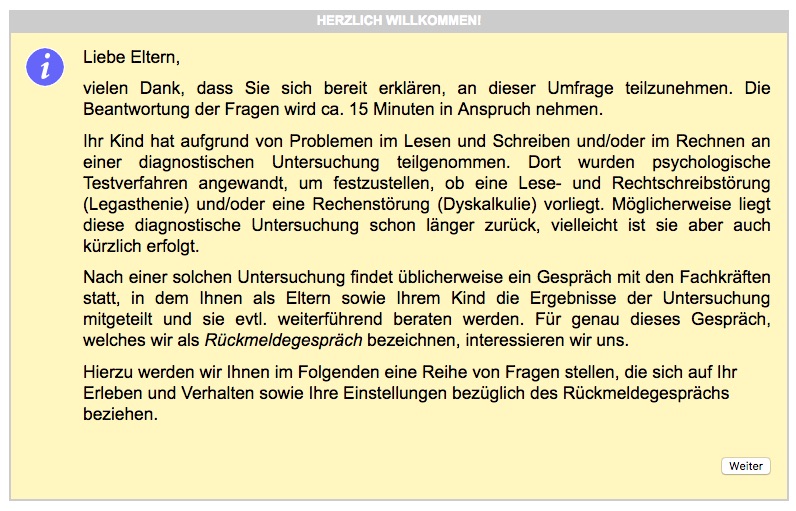 HERZLICH WILLKOMMEN!

i

Liebe Eltern,

vielen Dank, dass Sie sich bereit erklären, an dieser Umfrage teilzunehmen. Die Beantwortung der Fragen wird ca. 15 Minuten in Anspruch nehmen.

Ihr Kind hat aufgrund von Problemen im Lesen und Schreiben und/oder im Rechnen an einer diagnostischen Untersuchung teilgenommen. Dort wurden psychologische Testverfahren angewandt, um festzustellen, ob eine Lese- und Rechtschreibstörung (Legasthenie) und/oder eine Rechenstörung (Dyskalkulie) vorliegt. Möglicherweise liegt diese diagnostische Untersuchung schon länger zurück, vielleicht ist sie aber auch kürzlich erfolgt.

Nach einer solchen Untersuchung findet üblicherweise ein Gespräch mit den Fachkräften statt, in dem Ihnen als Eltern sowie Ihrem Kind die Ergebnisse der Untersuchung mitgeteilt und sie evtl. weiterführend beraten werden. Für genau dieses Gespräch, welches wir als Rückmeldegespräch bezeichnen, interessieren wir uns.

Hierzu werden wir Ihnen im Folgenden eine Reihe von Fragen stellen, die sich auf Ihr Erleben und Verhalten sowie Ihre Einstellungen bezüglich des Rückmeldegesprächs beziehen.

Weiter